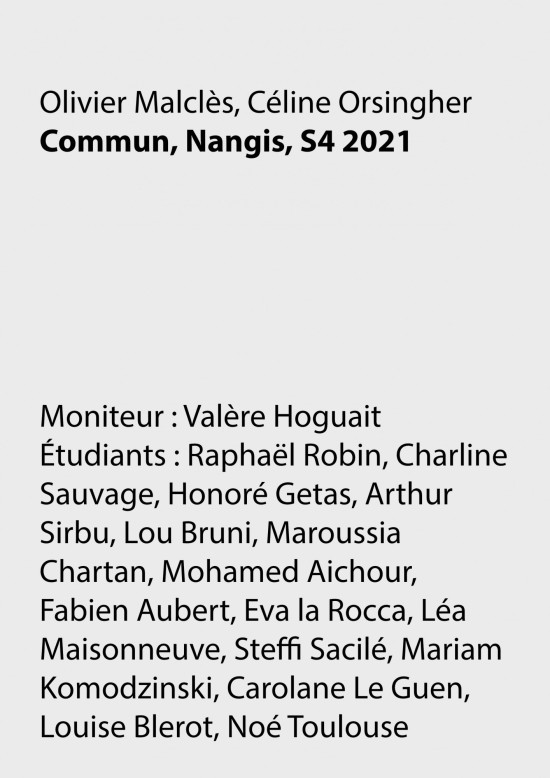 Olivier Malclès, Céline Orsingher
Commun, Nangis, S4 2021

Moniteur : Valère Hoguait
Étudiants : Raphaël Robin, Charline Sauvage, Honoré Getas, Arthur Sirbu, Lou Bruni, Maroussia Chartan, Mohamed Aichour, Fabien Aubert, Eva la Rocca, Léa Maisonneuve, Steffi Sacilé, Mariam Komodzinski, Carolane Le Guen, Louise Blerot, Noé Toulouse